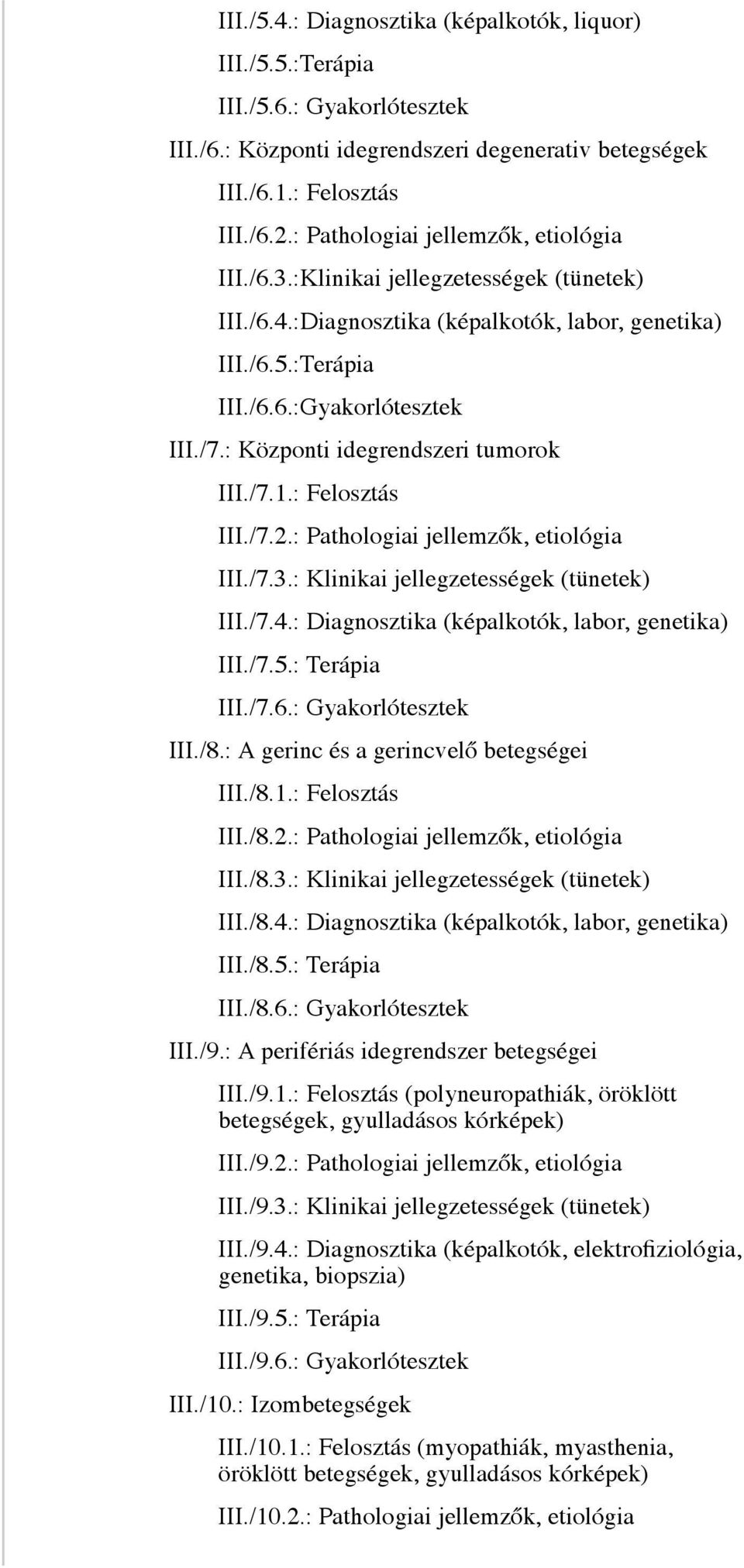 III./5.4.: Diagnosztika (képalkotók, liquor)

III./5.5.:Terápia

III./5.6.: Gyakorlótesztek

III./6.: Központi idegrendszeri degenerativ betegségek

III./6.1.: Felosztás

III./6.2.: Pathologiai jellemzők, etiológia

III./6.3.:Klinikai jellegzetességek (tünetek)

III./6.4.:Diagnosztika (képalkotók, labor, genetika)

III./6.5.:Terápia

III./6.6.:Gyakorlótesztek

III./7.: Központi idegrendszeri tumorok

III./7.1.: Felosztás

III./7.2.: Pathologiai jellemzők, etiológia

III./7.3.: Klinikai jellegzetességek (tünetek)

III./7.4.: Diagnosztika (képalkotók, labor, genetika)

III./7.5.: Terápia

III./7.6.: Gyakorlótesztek

III./8.: A gerinc és a gerincvelő betegségei

III./8.1.: Felosztás

III./8.2.: Pathologiai jellemzők, etiológia

III./8.3.: Klinikai jellegzetességek (tünetek)

III./8.4.: Diagnosztika (képalkotók, labor, genetika)

III./8.5.: Terápia

III./8.6.: Gyakorlótesztek

III./9.: A perifériás idegrendszer betegségei

III./9.1.: Felosztás (polyneuropathiák, öröklött betegségek, gyulladásos kórképek)

III./9.2.: Pathologiai jellemzők, etiológia

III./9.3.: Klinikai jellegzetességek (tünetek)

III./9.4.: Diagnosztika (képalkotók, elektrofiziológia, genetika, biopszia)

III./9.5.: Terápia

III./9.6.: Gyakorlótesztek

III./10.: Izombetegségek

III./10.1.: Felosztás (myopathiák, myasthenia, öröklött betegségek, gyulladásos kórképek)

III./10.2.: Pathologiai jellemzők, etiológia